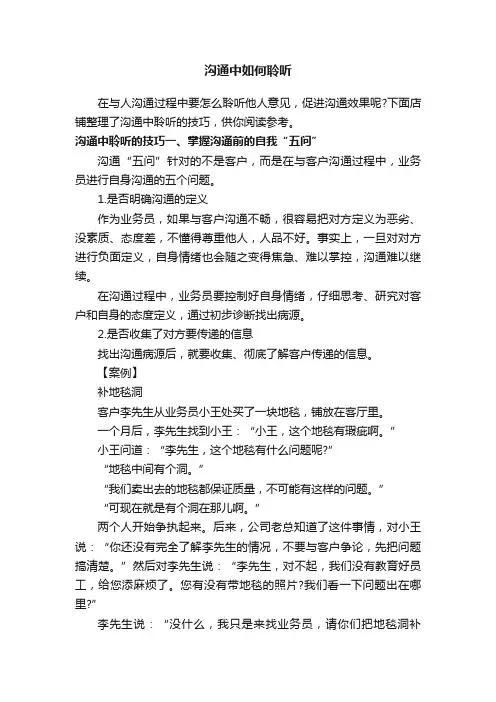 沟通中如何聆听

在与人沟通过程中要怎么聆听他人意见，促进沟通效果呢?下面店铺整理了沟通中聆听的技巧，供你阅读参考。

沟通中聆听的技巧一、掌握沟通前的自我“五问”

沟通“五问”针对的不是客户，而是在与客户沟通过程中，业务员进行自身沟通的五个问题。

1.是否明确沟通的定义

作为业务员，如果与客户沟通不畅，很容易把对方定义为恶劣、没素质、态度差，不懂得尊重他人，人品不好。事实上，一旦对对方进行负面定义，自身情绪也会随之变得焦急、难以掌控，沟通难以继续。

在沟通过程中，业务员要控制好自身情绪，仔细思考、研究对客户和自身的态度定义，通过初步诊断找出病源。

2.是否收集了对方要传递的信息

找出沟通病源后，就要收集、彻底了解客户传递的信息。

【案例】

补地毯洞

客户李先生从业务员小王处买了一块地毯，铺放在客厅里。

一个月后，李先生找到小王：“小王，这个地毯有瑕疵啊。”

小王问道：“李先生，这个地毯有什么问题呢?”

“地毯中间有个洞。”

“我们卖出去的地毯都保证质量，不可能有这样的问题。”

“可现在就是有个洞在那儿啊。”

两个人开始争执起来。后来，公司老总知道了这件事情，对小王说：“你还没有完全了解李先生的情况，不要与客户争论，先把问题搞清楚。”然后对李先生说：“李先生，对不起，我们没有教育好员工，给您添麻烦了。您有没有带地毯的照片?我们看一下问题出在哪里?”

李先生说：“没什么，我只是来找业务员，请你们把地毯洞补